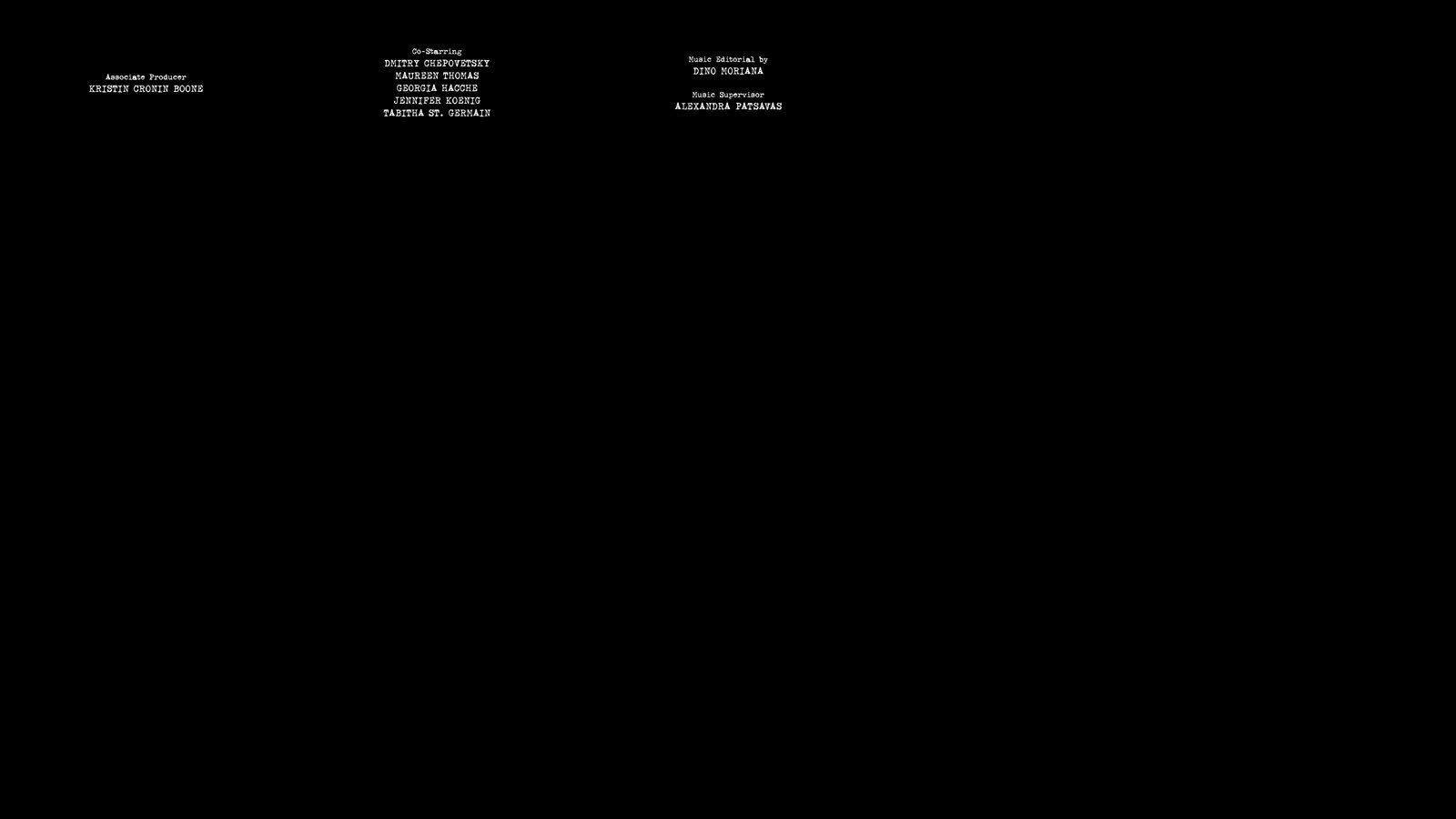 Associate Producer
KRISTIN CRONIN BOONE

Co-Starring
DMITRY CHEPOVETSKY
MAUREEN THOMAS
GEORGIA HACCHE
JENNIFER KOENIG
TABITHA ST. GERMAIN

Music Editorial by
DINO MORIANA

Music Supervisor
ALEXANDRA PATSAVAS